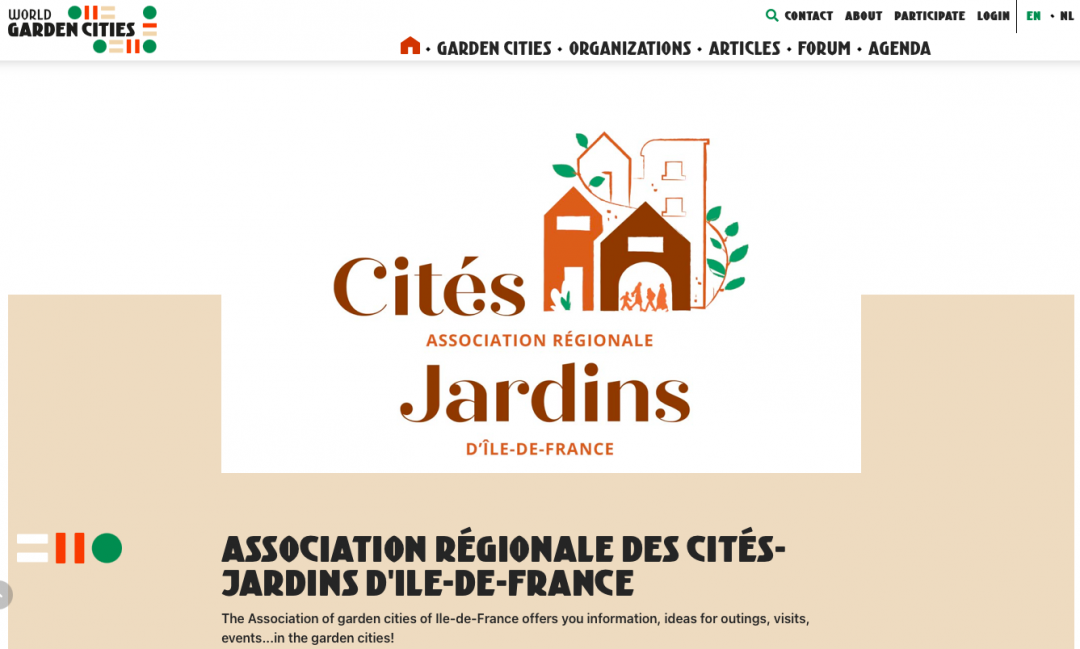 WORLD GARDEN CITIES

CONTACT ABOUT PARTICIPATE LOGIN EN • NL

• GARDEN CITIES • ORGANIZATIONS • ARTICLES • FORUM • AGENDA

Cités
ASSOCIATION RÉGIONALE
Jardins
D'ÎLE-DE-FRANCE

ASSOCIATION RÉGIONALE DES CITÉS-JARDINS D'ILE-DE-FRANCE

The Association of garden cities of Ile-de-France offers you information, ideas for outings, visits, events...in the garden cities!